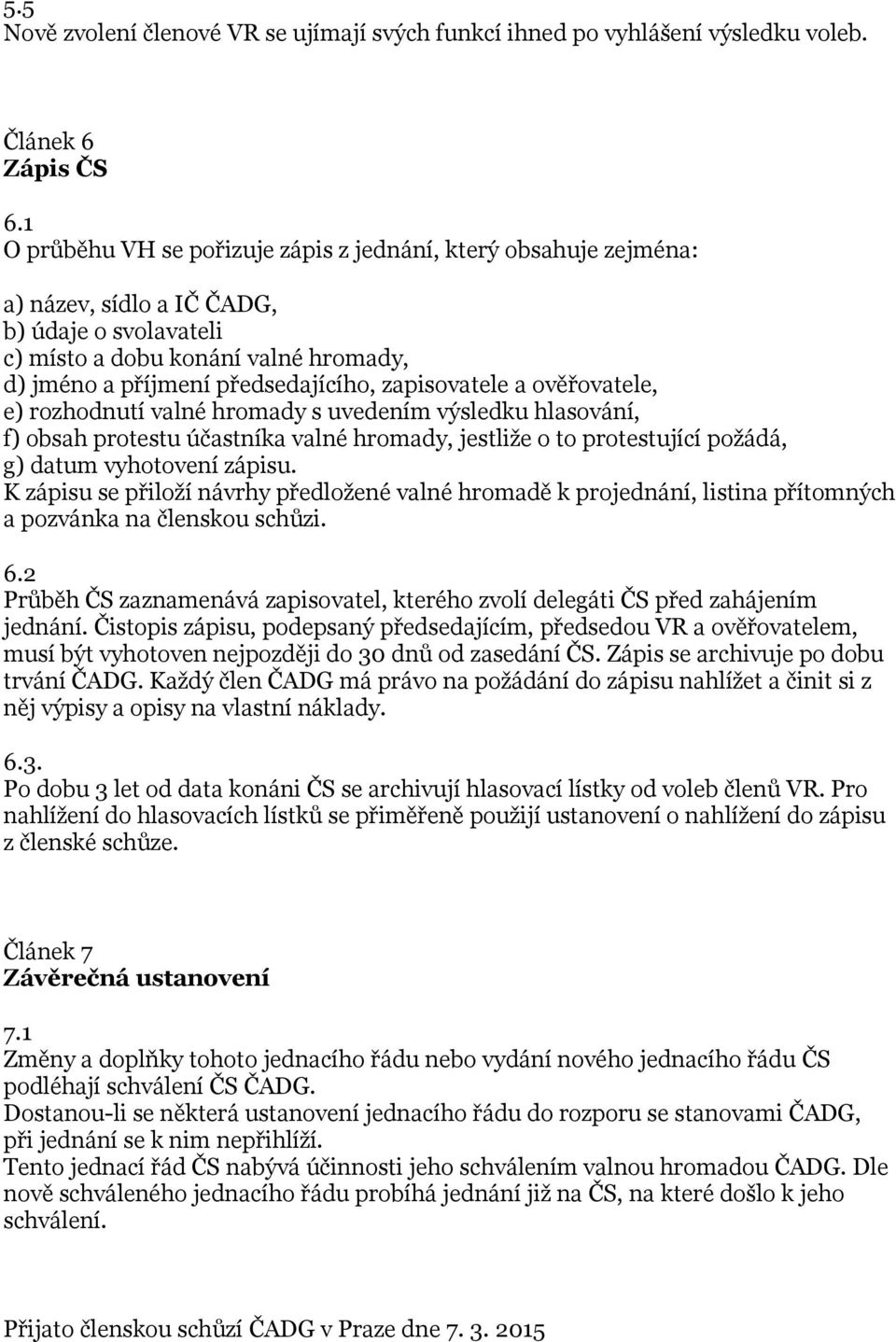 5.5
Nově zvolení členové VR se ujímají svých funkcí ihned po vyhlášení výsledku voleb.

Článek 6
Zápis ČS

6.1
O průběhu VH se pořizuje zápis z jednání, který obsahuje zejména:

a) název, sídlo a IČ ČADG,
b) údaje o svolavateli
c) místo a dobu konání valné hromady,
d) jméno a příjmení předsedajícího, zapisovatele a ověřovatele,
e) rozhodnutí valné hromady s uvedením výsledku hlasování,
f) obsah protestu účastníka valné hromady, jestliže o to protestující požádá,
g) datum vyhotovení zápisu.
K zápisu se přiloží návrhy předložené valné hromadě k projednání, listina přítomných a pozvánka na členskou schůzi.

6.2
Průběh ČS zaznamenává zapisovatel, kterého zvolí delegáti ČS před zahájením jednání. Čistopis zápisu, podepsaný předsedajícím, předsedou VR a ověřovatelem, musí být vyhotoven nejpozději do 30 dnů od zasedání ČS. Zápis se archivuje po dobu trvání ČADG. Každý člen ČADG má právo na požádání do zápisu nahlížet a činit si z něj výpisy a opisy na vlastní náklady.

6.3.
Po dobu 3 let od data konáni ČS se archivují hlasovací lístky od voleb členů VR. Pro nahlížení do hlasovacích lístků se přiměřeně použijí ustanovení o nahlížení do zápisu z členské schůze.

Článek 7
Závěrečná ustanovení

7.1
Změny a doplňky tohoto jednacího řádu nebo vydání nového jednacího řádu ČS podléhají schválení ČS ČADG.
Dostanou-li se některá ustanovení jednacího řádu do rozporu se stanovami ČADG, při jednání se k nim nepřihlíží.
Tento jednací řád ČS nabývá účinnosti jeho schválením valnou hromadou ČADG. Dle nově schváleného jednacího řádu probíhá jednání již na ČS, na které došlo k jeho schválení.

Přijato členskou schůzí ČADG v Praze dne 7. 3. 2015